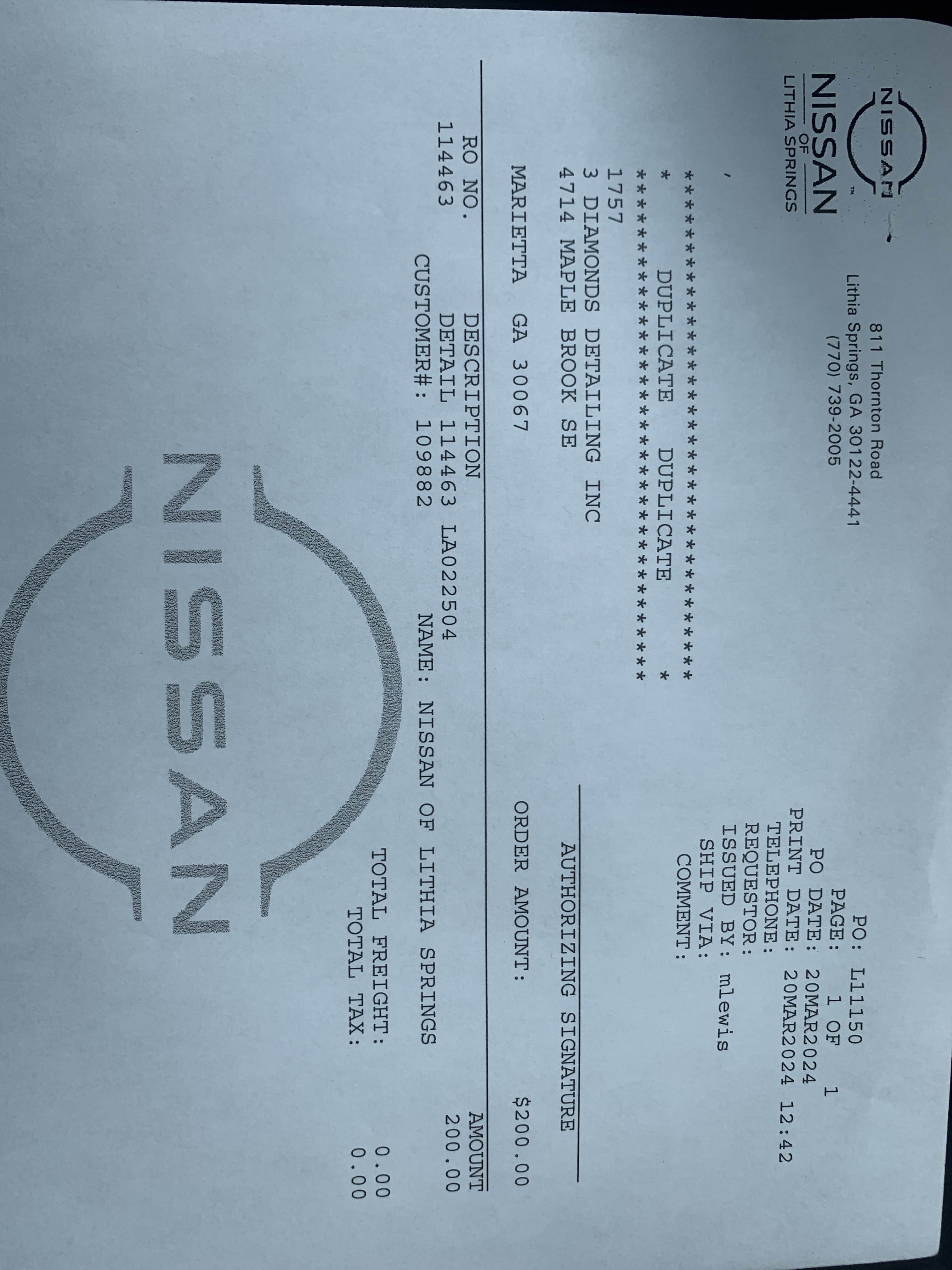 NISSAN

NISSAN
OF
LITHIA SPRINGS

811 Thornton Road
Lithia Springs, GA 30122-4441
(770) 739-2005

PO: L11150
PAGE: 1 OF 1
PO DATE: 20MAR2024
PRINT DATE: 20MAR2024 12:42
TELEPHONE:
REQUESTOR:
ISSUED BY: mlewis
SHIP VIA:
COMMENT:

,

****************************
* DUPLICATE DUPLICATE *
****************************
1757
3 DIAMONDS DETAILING INC
4714 MAPLE BROOK SE

MARIETTA GA 30067

AUTHORIZING SIGNATURE

ORDER AMOUNT: $200.00

| RO NO. | DESCRIPTION | AMOUNT |
|---|---|---|
| 114463 | DETAIL 114463 LA022504 | 200.00 |

CUSTOMER#: 109882 NAME: NISSAN OF LITHIA SPRINGS

TOTAL FREIGHT: 0.00
TOTAL TAX: 0.00

NISSAN